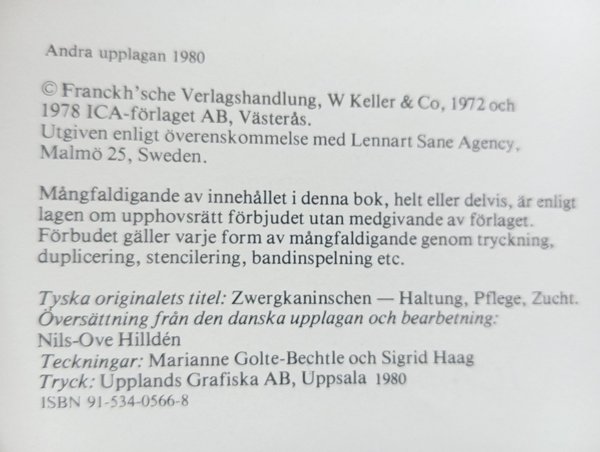 Andra upplagan 1980

© Franckh'sche Verlagshandlung, W Keller & Co, 1972 och 1978 ICA-förlaget AB, Västerås.
Utgiven enligt överenskommelse med Lennart Sane Agency, Malmö 25, Sweden.

Mångfaldigande av innehållet i denna bok, helt eller delvis, är enligt lagen om upphovsrätt förbjudet utan medgivande av förlaget. Förbudet gäller varje form av mångfaldigande genom tryckning, duplicering, stencilering, bandinspelning etc.

Tyska originalets titel: Zwergkaninschen — Haltung, Pflege, Zucht.
Översättning från den danska upplagan och bearbetning:
Nils-Ove Hilldén
Teckningar: Marianne Golte-Bechtle och Sigrid Haag
Tryck: Upplands Grafiska AB, Uppsala 1980
ISBN 91-534-0566-8